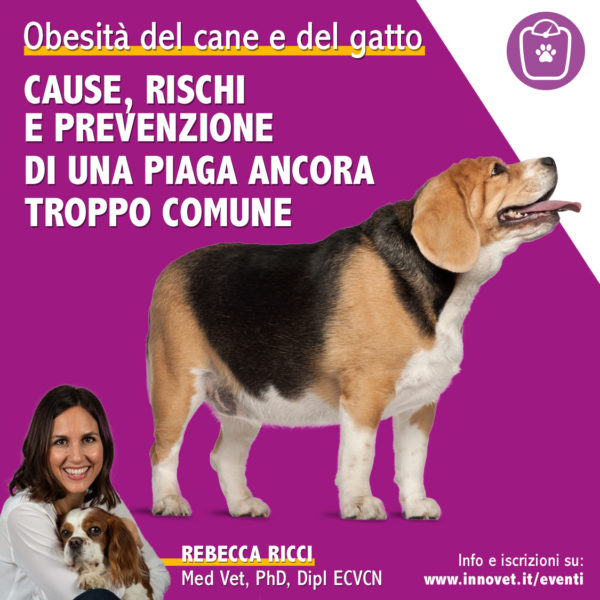 Obesità del cane e del gatto

CAUSE, RISCHI E PREVENZIONE DI UNA PIAGA ANCORA TROPPO COMUNE

REBECCA RICCI
Med Vet, PhD, Dipl ECVCN

Info e iscrizioni su:
www.innovet.it/eventi